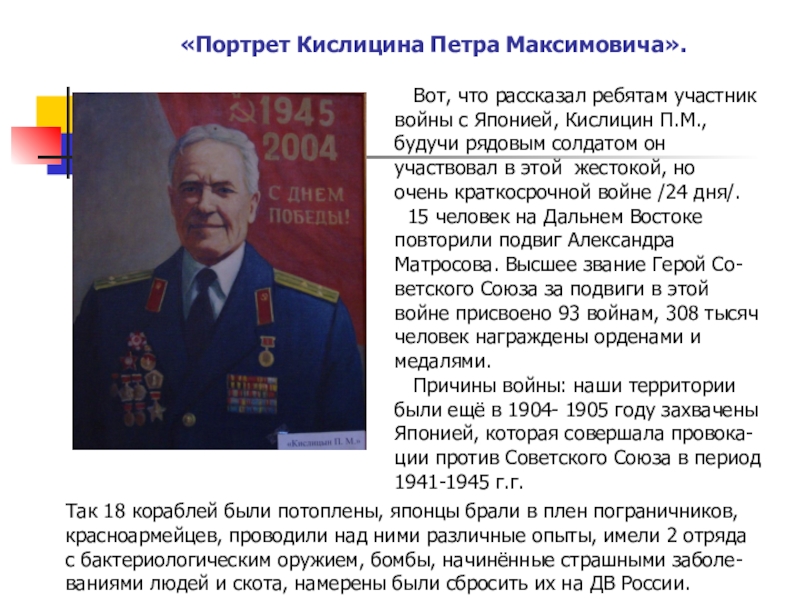 «Портрет Кислицина Петра Максимовича».

1945
2004
С ДНЕМ ПОБЕДЫ!

«Кислицын П. М.»

Вот, что рассказал ребятам участник войны с Японией, Кислицин П.М., будучи рядовым солдатом он участвовал в этой жестокой, но очень краткосрочной войне /24 дня/.

15 человек на Дальнем Востоке повторили подвиг Александра Матросова. Высшее звание Герой Советского Союза за подвиги в этой войне присвоено 93 войнам, 308 тысяч человек награждены орденами и медалями.

Причины войны: наши территории были ещё в 1904- 1905 году захвачены Японией, которая совершала провокации против Советского Союза в период 1941-1945 г.г.

Так 18 кораблей были потоплены, японцы брали в плен пограничников, красноармейцев, проводили над ними различные опыты, имели 2 отряда с бактериологическим оружием, бомбы, начинённые страшными заболеваниями людей и скота, намерены были сбросить их на ДВ России.